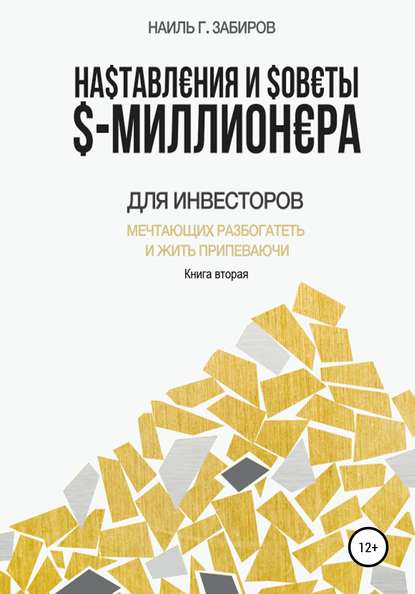 НАИЛЬ Г. ЗАБИРОВ

НА$ТАВЛ€НИЯ И $ОВ€ТЫ $-МИЛЛИОН€РА

ДЛЯ ИНВЕСТОРОВ

МЕЧТАЮЩИХ РАЗБОГАТЕТЬ И ЖИТЬ ПРИПЕВАЮЧИ

Книга вторая

12+